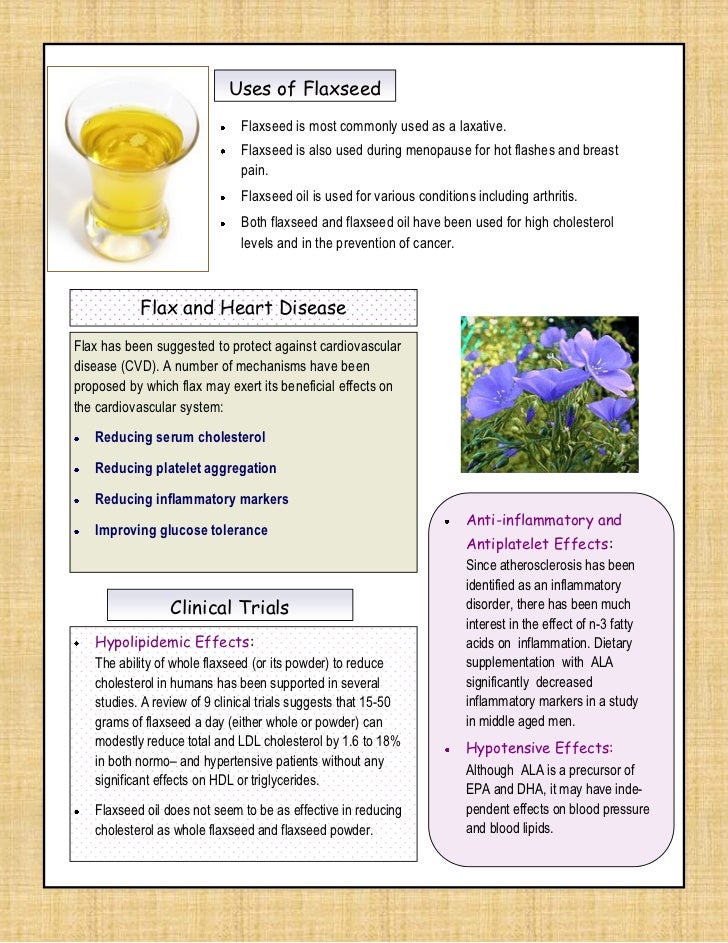 Uses of Flaxseed

- Flaxseed is most commonly used as a laxative.
- Flaxseed is also used during menopause for hot flashes and breast pain.
- Flaxseed oil is used for various conditions including arthritis.
- Both flaxseed and flaxseed oil have been used for high cholesterol levels and in the prevention of cancer.

Flax and Heart Disease

Flax has been suggested to protect against cardiovascular disease (CVD). A number of mechanisms have been proposed by which flax may exert its beneficial effects on the cardiovascular system:

- Reducing serum cholesterol
- Reducing platelet aggregation
- Reducing inflammatory markers
- Improving glucose tolerance

Clinical Trials

- Hypolipidemic Effects:
The ability of whole flaxseed (or its powder) to reduce cholesterol in humans has been supported in several studies. A review of 9 clinical trials suggests that 15-50 grams of flaxseed a day (either whole or powder) can modestly reduce total and LDL cholesterol by 1.6 to 18% in both normo– and hypertensive patients without any significant effects on HDL or triglycerides.

- Flaxseed oil does not seem to be as effective in reducing cholesterol as whole flaxseed and flaxseed powder.

- Anti-inflammatory and Antiplatelet Effects:
Since atherosclerosis has been identified as an inflammatory disorder, there has been much interest in the effect of n-3 fatty acids on inflammation. Dietary supplementation with ALA significantly decreased inflammatory markers in a study in middle aged men.

- Hypotensive Effects:
Although ALA is a precursor of EPA and DHA, it may have independent effects on blood pressure and blood lipids.